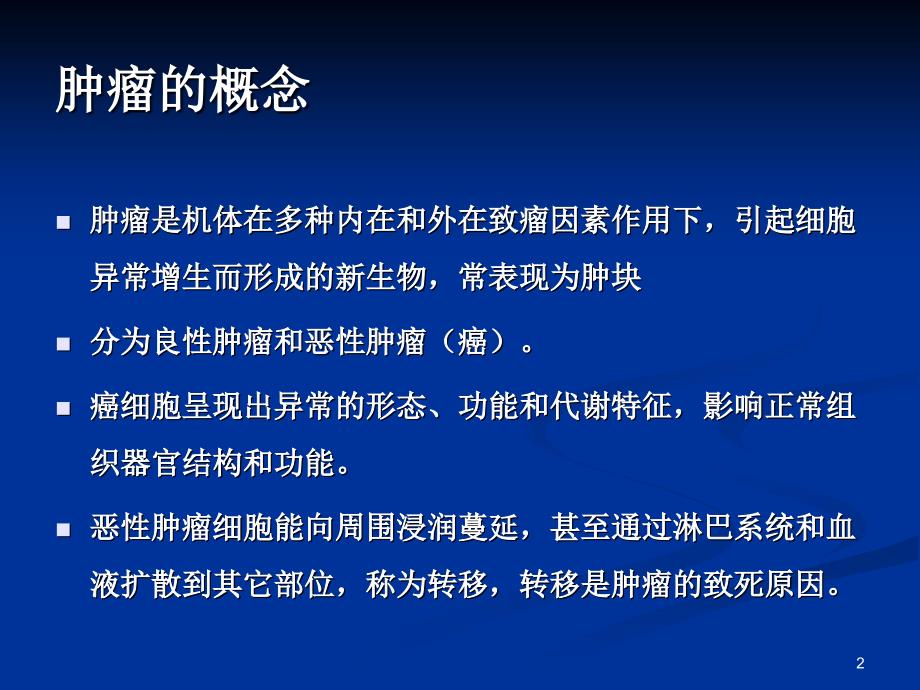 肿瘤的概念

■ 肿瘤是机体在多种内在和外在致瘤因素作用下，引起细胞异常增生而形成的新生物，常表现为肿块

■ 分为良性肿瘤和恶性肿瘤（癌）。

■ 癌细胞呈现出异常的形态、功能和代谢特征，影响正常组织器官结构和功能。

■ 恶性肿瘤细胞能向周围浸润蔓延，甚至通过淋巴系统和血液扩散到其它部位，称为转移，转移是肿瘤的致死原因。

2